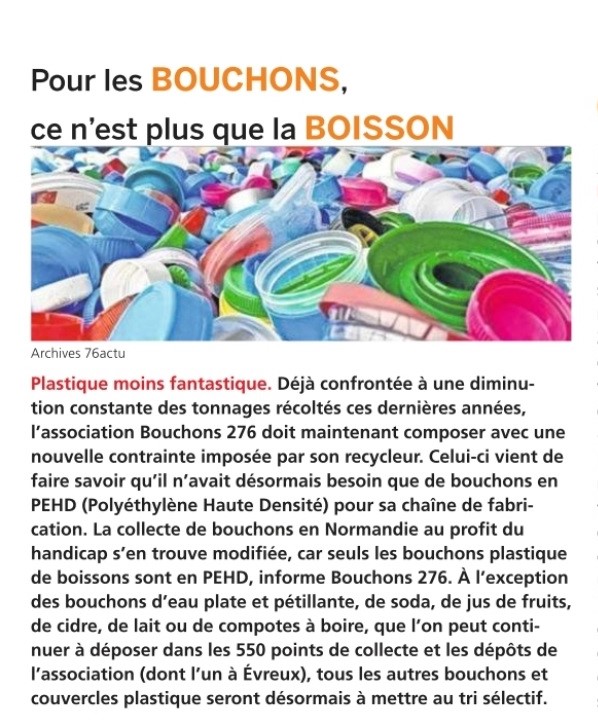 Pour les BOUCHONS,
ce n'est plus que la BOISSON

Archives 76actu

Plastique moins fantastique. Déjà confrontée à une diminution constante des tonnages récoltés ces dernières années, l'association Bouchons 276 doit maintenant composer avec une nouvelle contrainte imposée par son recycleur. Celui-ci vient de faire savoir qu'il n'avait désormais besoin que de bouchons en PEHD (Polyéthylène Haute Densité) pour sa chaîne de fabrication. La collecte de bouchons en Normandie au profit du handicap s'en trouve modifiée, car seuls les bouchons plastique de boissons sont en PEHD, informe Bouchons 276. À l'exception des bouchons d'eau plate et pétillante, de soda, de jus de fruits, de cidre, de lait ou de compotes à boire, que l'on peut continuer à déposer dans les 550 points de collecte et les dépôts de l'association (dont l'un à Évreux), tous les autres bouchons et couvercles plastique seront désormais à mettre au tri sélectif.